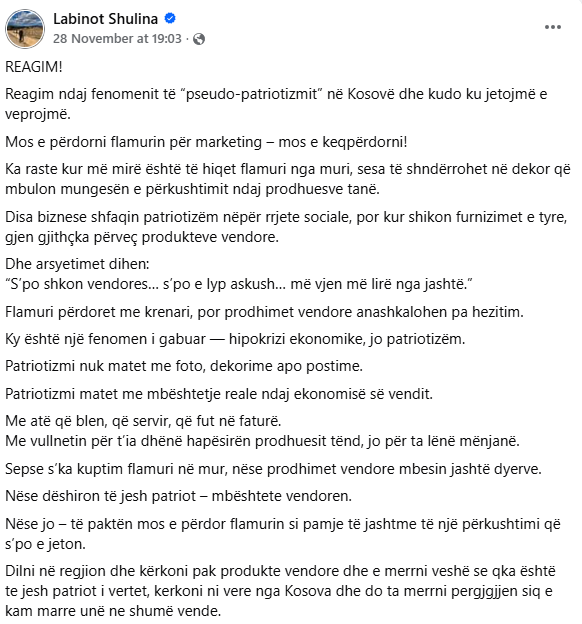 Labinot Shulina
28 November at 19:03 ·

REAGIM!

Reagim ndaj fenomenit të “pseudo-patriotizmit” në Kosovë dhe kudo ku jetojmë e veprojmë.

Mos e përdorni flamurin për marketing – mos e keqpërdorni!

Ka raste kur më mirë është të hiqet flamuri nga muri, sesa të shndërrohet në dekor që mbulon mungesën e përkushtimit ndaj prodhuesve tanë.

Disa biznese shfaqin patriotizëm nëpër rrjete sociale, por kur shikon furnizimet e tyre, gjen gjithçka përveç produkteve vendore.

Dhe arsyetimet dihen:
“S’po shkon vendores… s’po e lyp askush… më vjen më lirë nga jashtë.”

Flamuri përdoret me krenari, por prodhimet vendore anashkalohen pa hezitim.

Ky është një fenomen i gabuar — hipokrizi ekonomike, jo patriotizëm.

Patriotizmi nuk matet me foto, dekorime apo postime.

Patriotizmi matet me mbështetje reale ndaj ekonomisë së vendit.

Me atë që blen, që servir, që fut në faturë.
Me vullnetin për t’ia dhënë hapësirën prodhuesit tënd, jo për ta lënë mënjanë.

Sepse s’ka kuptim flamuri në mur, nëse prodhimet vendore mbesin jashtë dyerve.

Nëse dëshiron të jesh patriot – mbështete vendoren.

Nëse jo – të paktën mos e përdor flamurin si pamje të jashtme të një përkushtimi që s’po e jeton.

Dilni në regjion dhe kërkoni pak produkte vendore dhe e merrni veshë se qka është te jesh patriot i vertet, kerkoni ni vere nga Kosova dhe do ta merrni pergjgjjen siq e kam marre unë ne shumë vende.